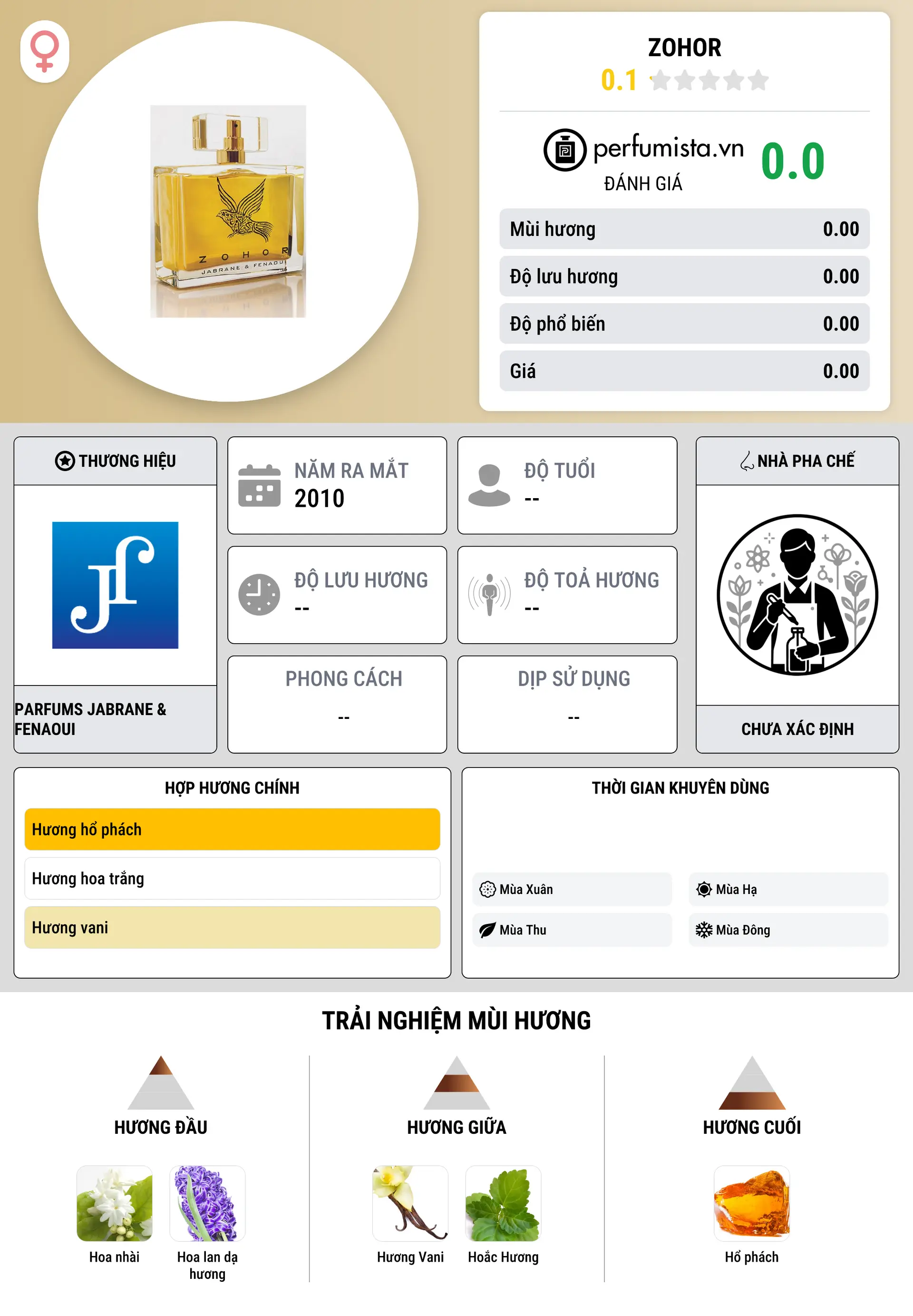 ZOHOR JABRANE & FENAOUI

ZOHOR
0.1

perfumista.vn
ĐÁNH GIÁ
0.0

| Mùi hương | 0.00 |
|---|---|
| Độ lưu hương | 0.00 |
| Độ phổ biến | 0.00 |
| Giá | 0.00 |

THƯƠNG HIỆU
PARFUMS JABRANE & FENAOUI

NĂM RA MẮT
2010

ĐỘ TUỔI
--

ĐỘ LƯU HƯƠNG
--

ĐỘ TOẢ HƯƠNG
--

PHONG CÁCH
--

DỊP SỬ DỤNG
--

NHÀ PHA CHẾ
CHƯA XÁC ĐỊNH

HỢP HƯƠNG CHÍNH
Hương hổ phách
Hương hoa trắng
Hương vani

THỜI GIAN KHUYÊN DÙNG
Mùa Xuân
Mùa Hạ
Mùa Thu
Mùa Đông

TRẢI NGHIỆM MÙI HƯƠNG

HƯƠNG ĐẦU
Hoa nhài
Hoa lan dạ hương

HƯƠNG GIỮA
Hương Vani
Hoắc Hương

HƯƠNG CUỐI
Hổ phách